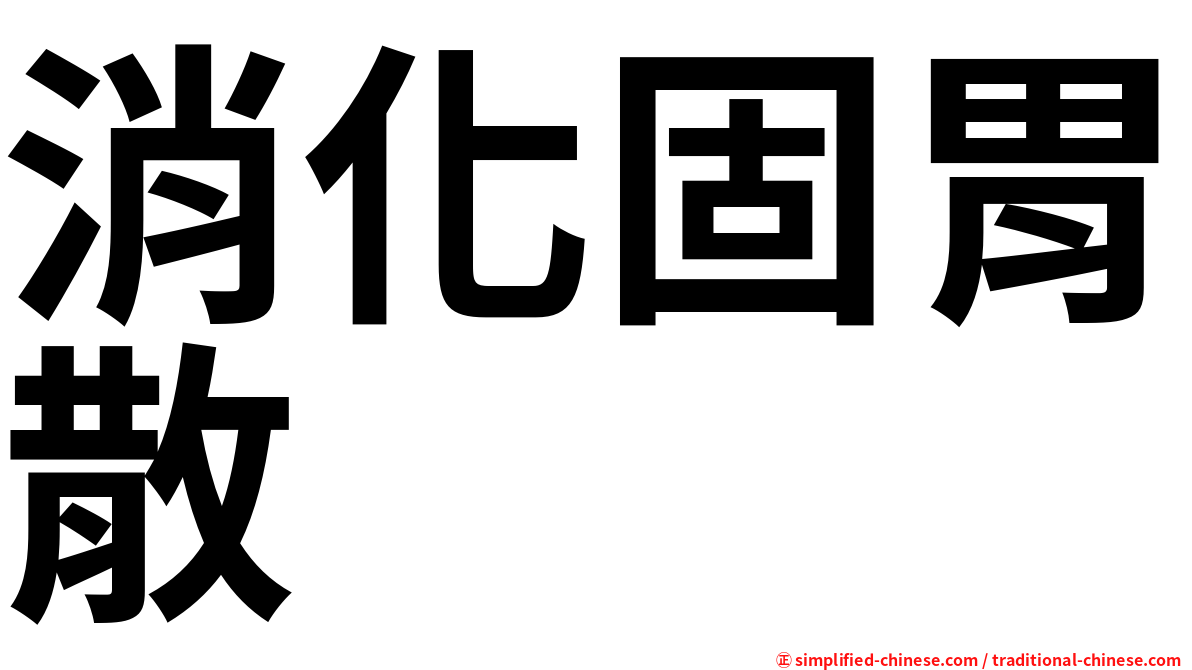 消化固胃散

㊣ simplified-chinese.com / traditional-chinese.com